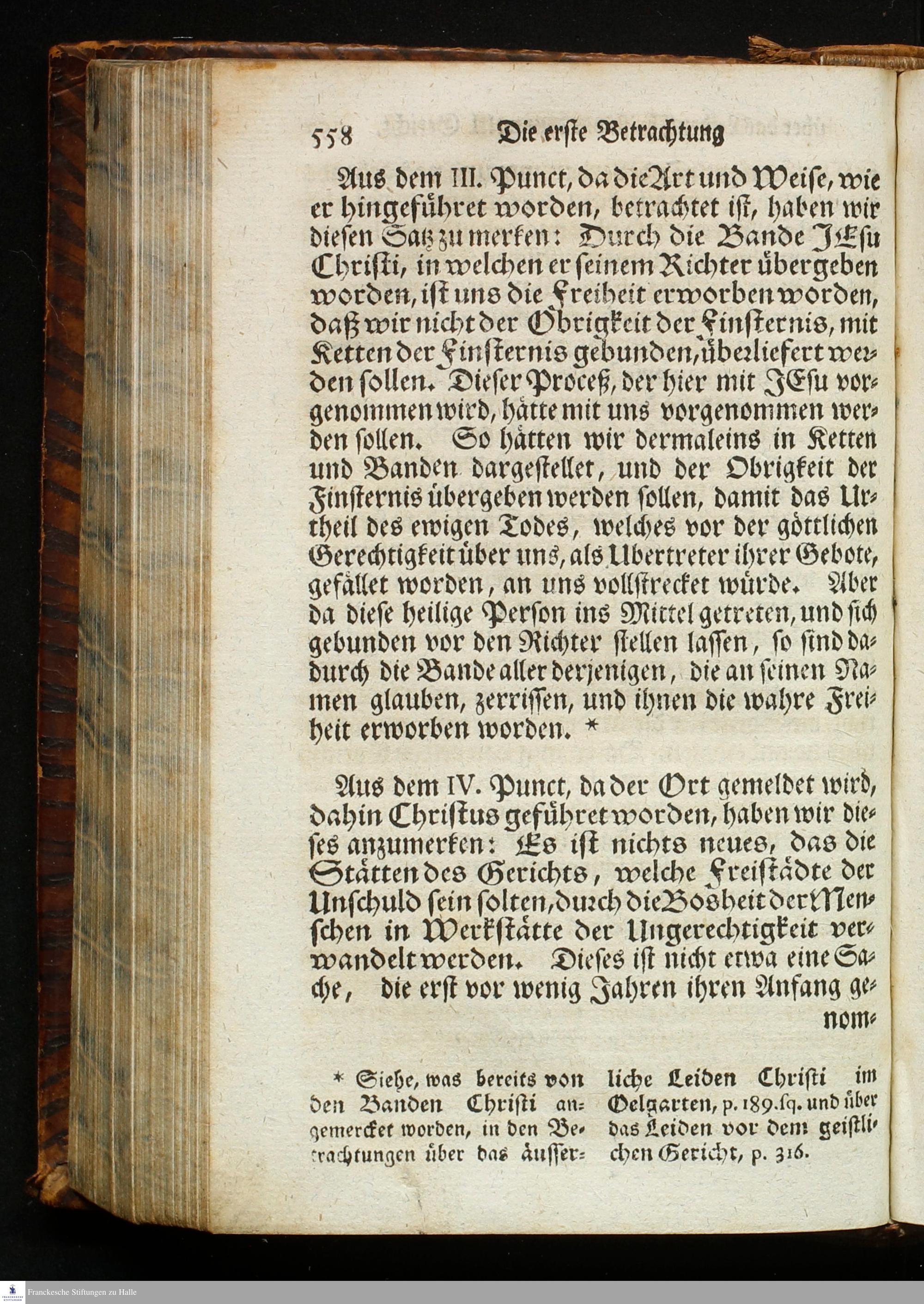 558 Die erste Betrachtung

Aus dem III. Punct, da die Art und Weise, wie er hingeführet worden, betrachtet ist, haben wir diesen Satz zu merken: Durch die Bande JEsu Christi, in welchen er seinem Richter übergeben worden, ist uns die Freiheit erworben worden, daß wir nicht der Obrigkeit der Finsternis, mit Ketten der Finsternis gebunden, überliefert werden sollen. Dieser Proceß, der hier mit JEsu vorgenommen wird, hätte mit uns vorgenommen werden sollen. So hätten wir dermaleins in Ketten und Banden dargestellet, und der Obrigkeit der Finsternis übergeben werden sollen, damit das Urtheil des ewigen Todes, welches vor der göttlichen Gerechtigkeit über uns, als Ubertreter ihrer Gebote, gefället worden, an uns vollstrecket würde. Aber da diese heilige Person ins Mittel getreten, und sich gebunden vor den Richter stellen lassen, so sind dadurch die Bande aller derjenigen, die an seinen Namen glauben, zerrissen, und ihnen die wahre Freiheit erworben worden. *

Aus dem IV. Punct, da der Ort gemeldet wird, dahin Christus geführet worden, haben wir dieses anzumerken: Es ist nichts neues, das die Stätten des Gerichts, welche Freistädte der Unschuld sein solten, durch die Bosheit der Menschen in Werkstätte der Ungerechtigkeit verwandelt werden. Dieses ist nicht etwa eine Sache, die erst vor wenig Jahren ihren Anfang genom-

* Siehe, was bereits von den Banden Christi angemercket worden, in den Betrachtungen über das äusserliche Leiden Christi im Oelgarten, p. 189. sq. und über das Leiden vor dem geistlichen Gericht, p. 316.

Franckesche Stiftungen zu Halle